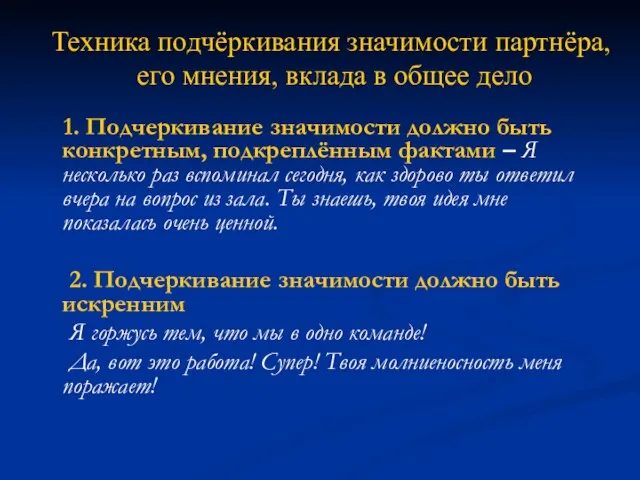 Техника подчёркивания значимости партнёра, его мнения, вклада в общее дело

1. Подчеркивание значимости должно быть конкретным, подкреплённым фактами – Я несколько раз вспоминал сегодня, как здорово ты ответил вчера на вопрос из зала. Ты знаешь, твоя идея мне показалась очень ценной.

2. Подчеркивание значимости должно быть искренним

Я горжусь тем, что мы в одно команде!

Да, вот это работа! Супер! Твоя молниеносность меня поражает!